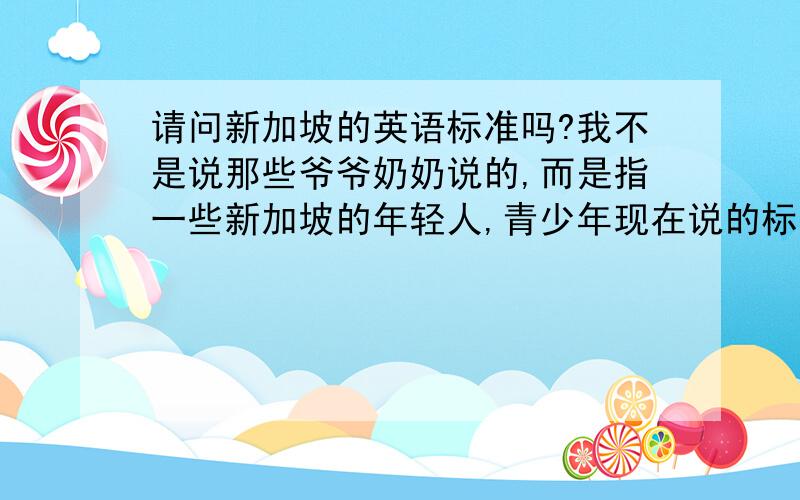 请问新加坡的英语标准吗?我不是说那些爷爷奶奶说的,而是指一些新加坡的年轻人,青少年现在说的标